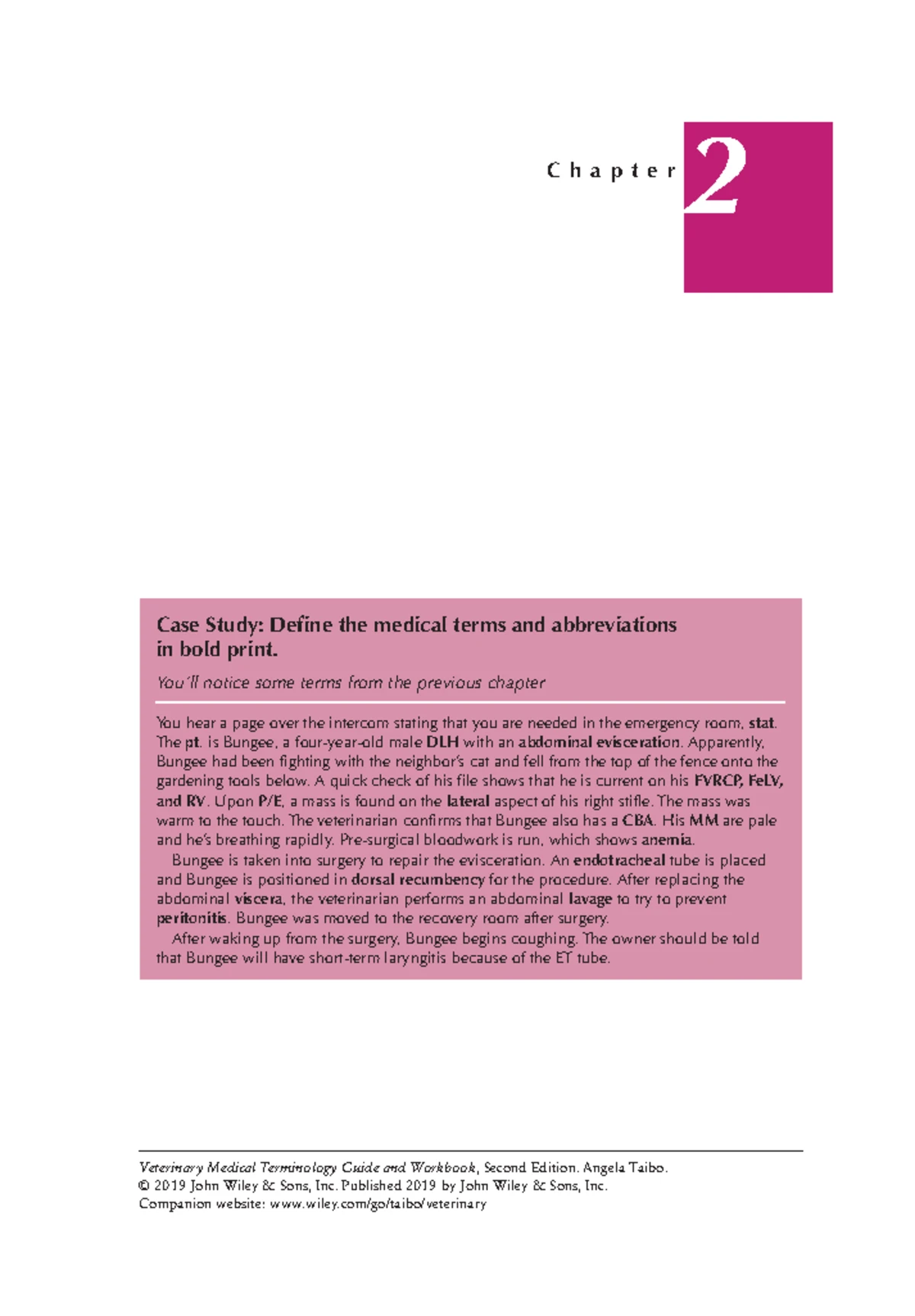 Chapter 2

Case Study: Define the medical terms and abbreviations in bold print.

You'll notice some terms from the previous chapter

You hear a page over the intercom stating that you are needed in the emergency room, stat. The pt. is Bungee, a four-year-old male DLH with an abdominal evisceration. Apparently, Bungee had been fighting with the neighbor's cat and fell from the top of the fence onto the gardening tools below. A quick check of his file shows that he is current on his FVRCP, FeLV, and RV. Upon P/E, a mass is found on the lateral aspect of his right stifle. The mass was warm to the touch. The veterinarian confirms that Bungee also has a CBA. His MM are pale and he's breathing rapidly. Pre-surgical bloodwork is run, which shows anemia.

Bungee is taken into surgery to repair the evisceration. An endotracheal tube is placed and Bungee is positioned in dorsal recumbency for the procedure. After replacing the abdominal viscera, the veterinarian performs an abdominal lavage to try to prevent peritonitis. Bungee was moved to the recovery room after surgery.

After waking up from the surgery, Bungee begins coughing. The owner should be told that Bungee will have short-term laryngitis because of the ET tube.

Veterinary Medical Terminology Guide and Workbook, Second Edition. Angela Taibo.
© 2019 John Wiley & Sons, Inc. Published 2019 by John Wiley & Sons, Inc.
Companion website: www.wiley.com/go/taibo/veterinary